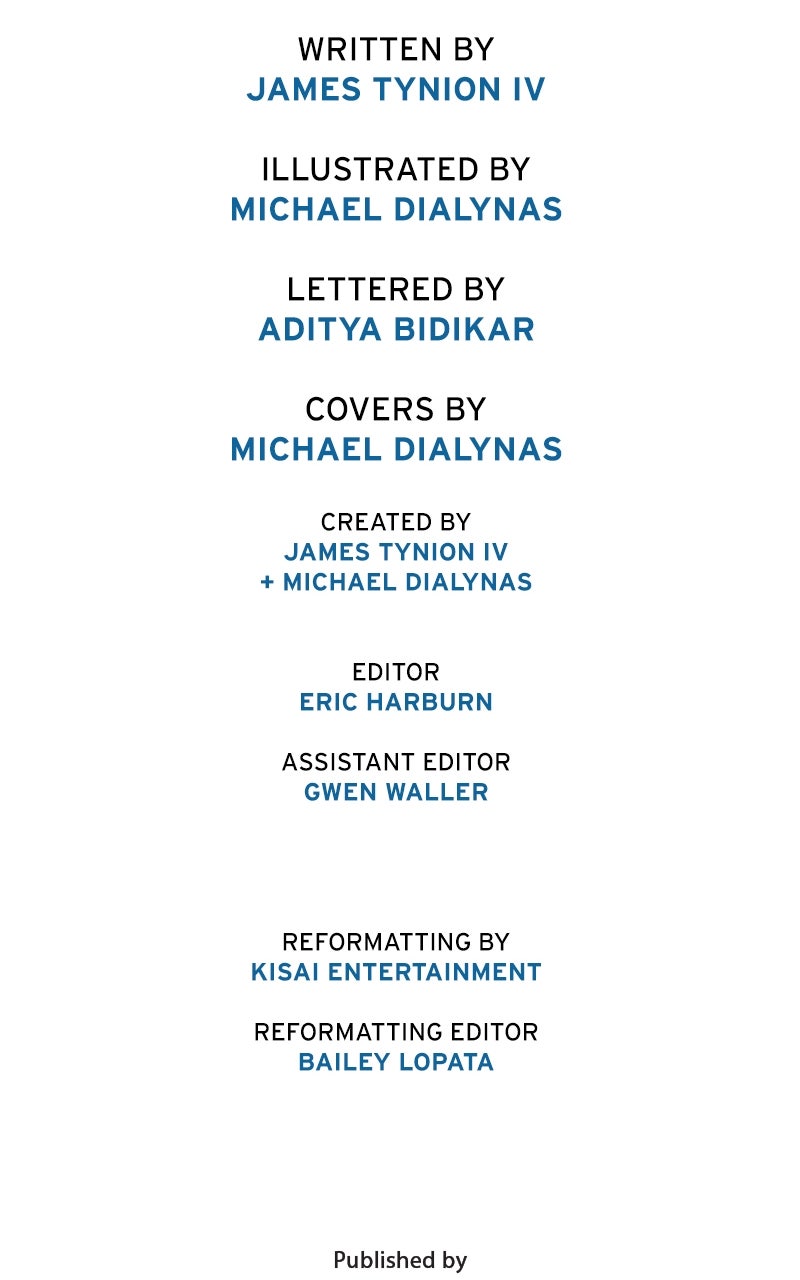 WRITTEN BY
JAMES TYNION IV

ILLUSTRATED BY
MICHAEL DIALYNAS

LETTERED BY
ADITYA BIDIKAR

COVERS BY
MICHAEL DIALYNAS

CREATED BY
JAMES TYNION IV
+ MICHAEL DIALYNAS

EDITOR
ERIC HARBURN

ASSISTANT EDITOR
GWEN WALLER

REFORMATTING BY
KISAI ENTERTAINMENT

REFORMATTING EDITOR
BAILEY LOPATA

Published by